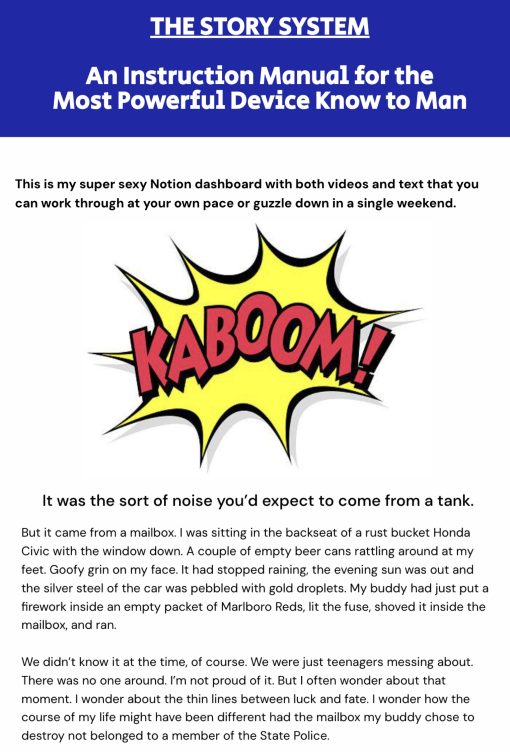 THE STORY SYSTEM

An Instruction Manual for the Most Powerful Device Know to Man

This is my super sexy Notion dashboard with both videos and text that you can work through at your own pace or guzzle down in a single weekend.

KABOOM!

It was the sort of noise you'd expect to come from a tank.

But it came from a mailbox. I was sitting in the backseat of a rust bucket Honda Civic with the window down. A couple of empty beer cans rattling around at my feet. Goofy grin on my face. It had stopped raining, the evening sun was out and the silver steel of the car was pebbled with gold droplets. My buddy had just put a firework inside an empty packet of Marlboro Reds, lit the fuse, shoved it inside the mailbox, and ran.

We didn't know it at the time, of course. We were just teenagers messing about. There was no one around. I'm not proud of it. But I often wonder about that moment. I wonder about the thin lines between luck and fate. I wonder how the course of my life might have been different had the mailbox my buddy chose to destroy not belonged to a member of the State Police.